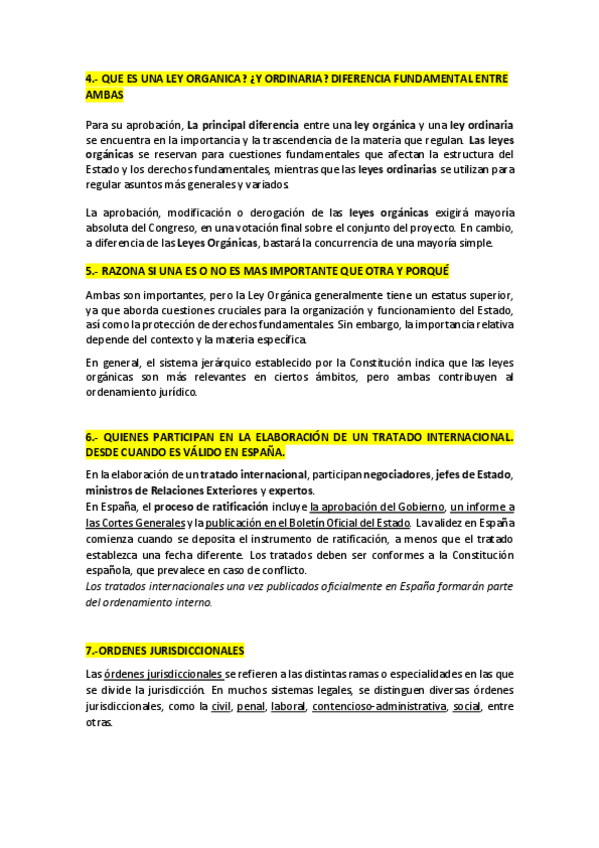 4.- QUE ES UNA LEY ORGANICA? ¿Y ORDINARIA? DIFERENCIA FUNDAMENTAL ENTRE AMBAS

Para su aprobación, La principal diferencia entre una ley orgánica y una ley ordinaria se encuentra en la importancia y la trascendencia de la materia que regulan. Las leyes orgánicas se reservan para cuestiones fundamentales que afectan la estructura del Estado y los derechos fundamentales, mientras que las leyes ordinarias se utilizan para regular asuntos más generales y variados.

La aprobación, modificación o derogación de las leyes orgánicas exigirá mayoría absoluta del Congreso, en una votación final sobre el conjunto del proyecto. En cambio, a diferencia de las Leyes Orgánicas, bastará la concurrencia de una mayoría simple.

5.- RAZONA SI UNA ES O NO ES MAS IMPORTANTE QUE OTRA Y PORQUÉ

Ambas son importantes, pero la Ley Orgánica generalmente tiene un estatus superior, ya que aborda cuestiones cruciales para la organización y funcionamiento del Estado, así como la protección de derechos fundamentales. Sin embargo, la importancia relativa depende del contexto y la materia específica.

En general, el sistema jerárquico establecido por la Constitución indica que las leyes orgánicas son más relevantes en ciertos ámbitos, pero ambas contribuyen al ordenamiento jurídico.

6.- QUIENES PARTICIPAN EN LA ELABORACIÓN DE UN TRATADO INTERNACIONAL. DESDE CUANDO ES VÁLIDO EN ESPAÑA.

En la elaboración de un tratado internacional, participan negociadores, jefes de Estado, ministros de Relaciones Exteriores y expertos.
En España, el proceso de ratificación incluye la aprobación del Gobierno, un informe a las Cortes Generales y la publicación en el Boletín Oficial del Estado. La validez en España comienza cuando se deposita el instrumento de ratificación, a menos que el tratado establezca una fecha diferente. Los tratados deben ser conformes a la Constitución española, que prevalece en caso de conflicto.
Los tratados internacionales una vez publicados oficialmente en España formarán parte del ordenamiento interno.

7.-ORDENES JURISDICCIONALES

Las órdenes jurisdiccionales se refieren a las distintas ramas o especialidades en las que se divide la jurisdicción. En muchos sistemas legales, se distinguen diversas órdenes jurisdiccionales, como la civil, penal, laboral, contencioso-administrativa, social, entre otras.